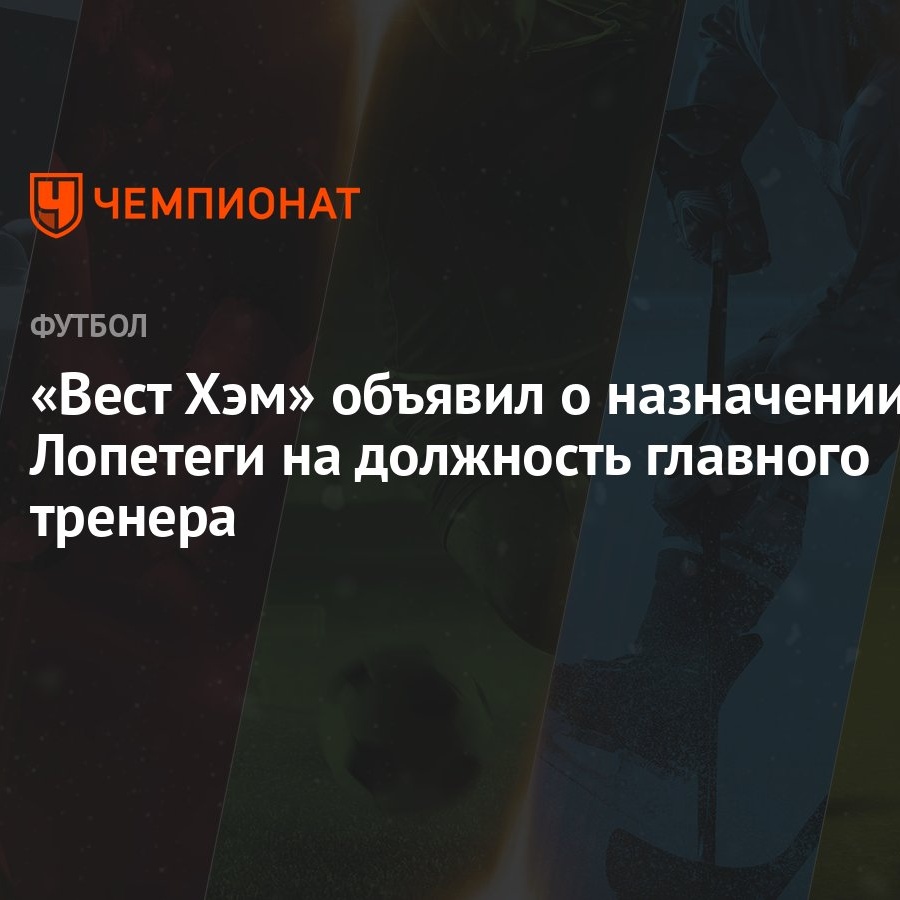 ЧЕМПИОНАТ

ФУТБОЛ

«Вест Хэм» объявил о назначении Лопетеги на должность главного тренера